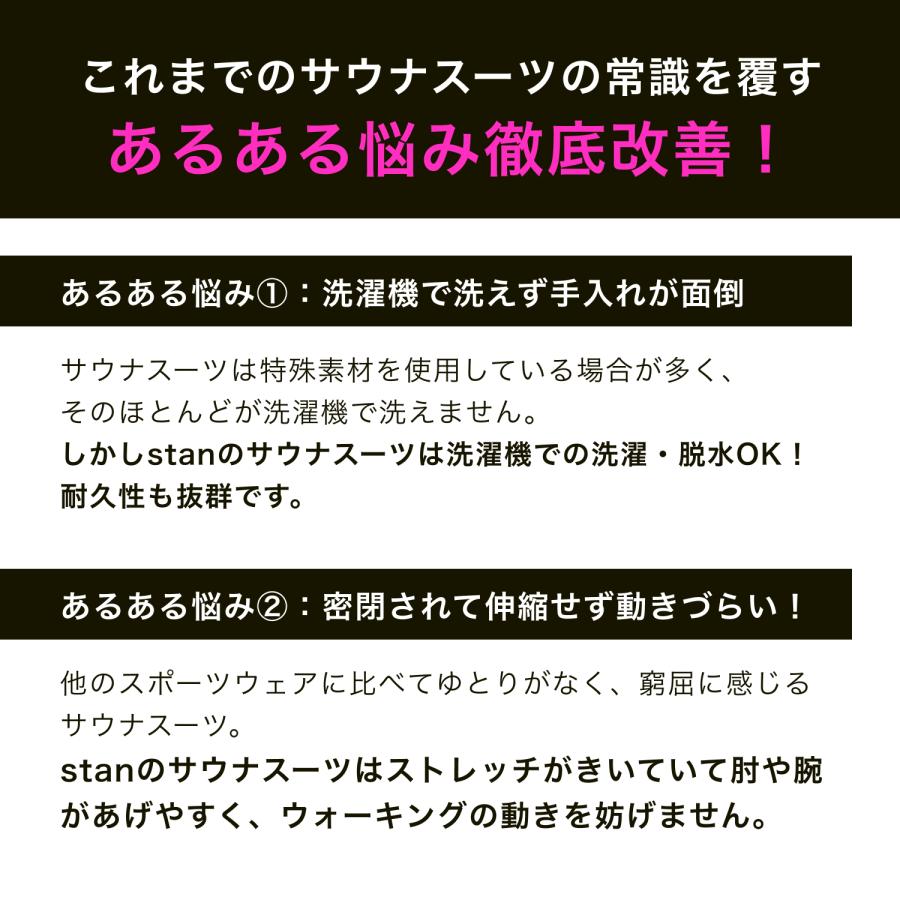 これまでのサウナスーツの常識を覆す
あるある悩み徹底改善！

あるある悩み①：洗濯機で洗えず手入れが面倒

サウナスーツは特殊素材を使用している場合が多く、そのほとんどが洗濯機で洗えません。
しかしstanのサウナスーツは洗濯機での洗濯・脱水OK！耐久性も抜群です。

あるある悩み②：密閉されて伸縮せず動きづらい！

他のスポーツウェアに比べてゆとりがなく、窮屈に感じるサウナスーツ。
stanのサウナスーツはストレッチがきいていて肘や腕があげやすく、ウォーキングの動きを妨げません。